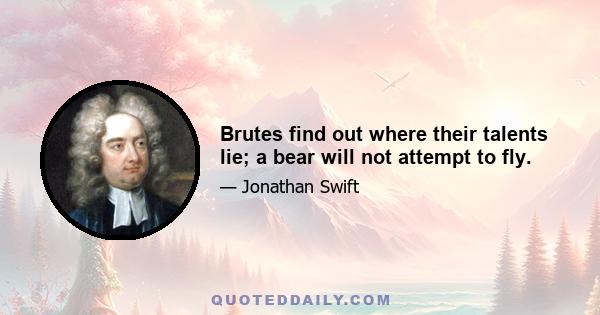 Brutes find out where their talents lie; a bear will not attempt to fly.

— Jonathan Swift

QUOTEDDAILY.COM